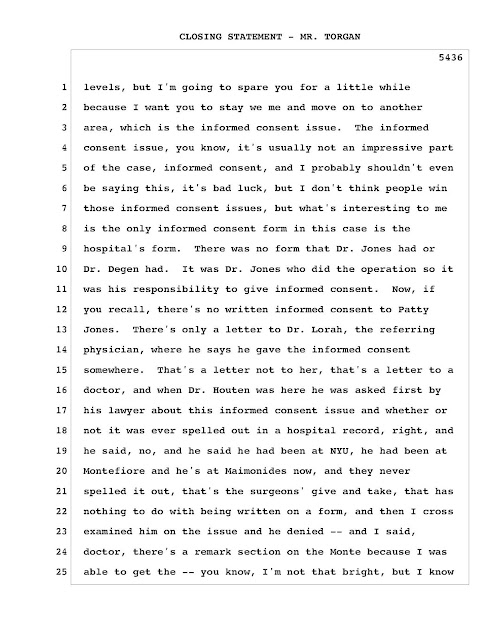 CLOSING STATEMENT - MR. TORGAN

5436

1 levels, but I'm going to spare you for a little while
2 because I want you to stay we me and move on to another
3 area, which is the informed consent issue. The informed
4 consent issue, you know, it's usually not an impressive part
5 of the case, informed consent, and I probably shouldn't even
6 be saying this, it's bad luck, but I don't think people win
7 those informed consent issues, but what's interesting to me
8 is the only informed consent form in this case is the
9 hospital's form. There was no form that Dr. Jones had or
10 Dr. Degen had. It was Dr. Jones who did the operation so it
11 was his responsibility to give informed consent. Now, if
12 you recall, there's no written informed consent to Patty
13 Jones. There's only a letter to Dr. Lorah, the referring
14 physician, where he says he gave the informed consent
15 somewhere. That's a letter not to her, that's a letter to a
16 doctor, and when Dr. Houten was here he was asked first by
17 his lawyer about this informed consent issue and whether or
18 not it was ever spelled out in a hospital record, right, and
19 he said, no, and he said he had been at NYU, he had been at
20 Montefiore and he's at Maimonides now, and they never
21 spelled it out, that's the surgeons' give and take, that has
22 nothing to do with being written on a form, and then I cross
23 examined him on the issue and he denied -- and I said,
24 doctor, there's a remark section on the Monte because I was
25 able to get the -- you know, I'm not that bright, but I know